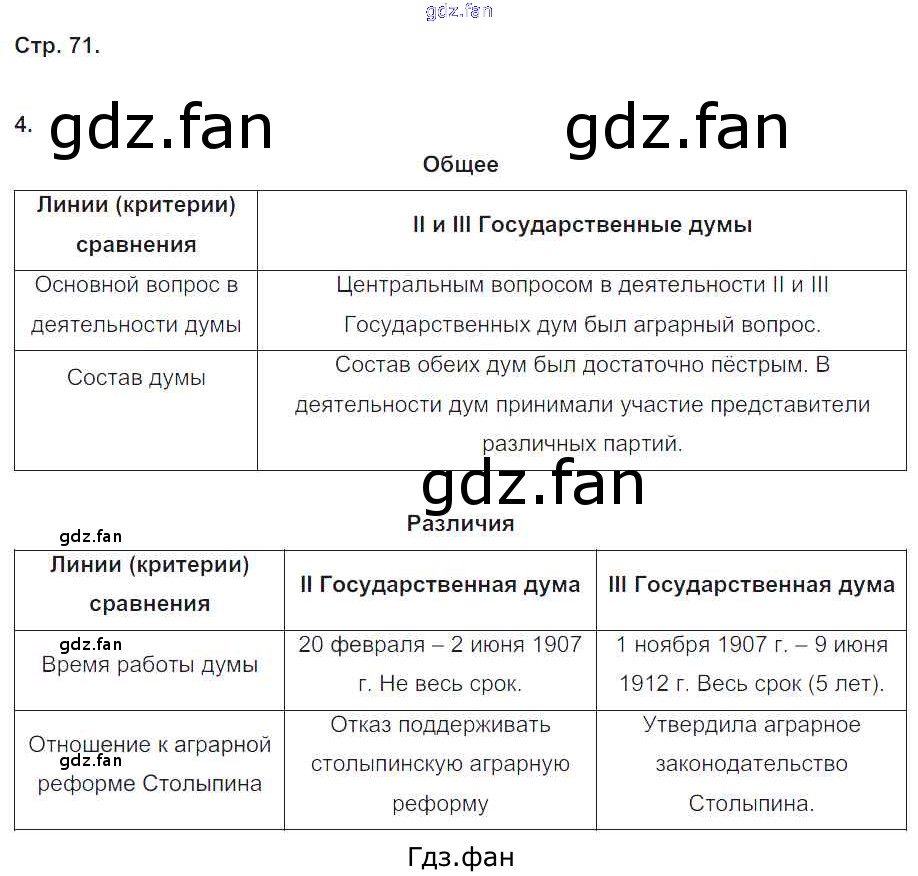 gdz.fan

Стр. 71.

4. gdz.fan gdz.fan

Общее

| Линии (критерии) сравнения | II и III Государственные думы |
|---|---|
| Основной вопрос в деятельности думы | Центральным вопросом в деятельности II и III Государственных дум был аграрный вопрос. |
| Состав думы | Состав обеих дум был достаточно пёстрым. В деятельности дум принимали участие представители различных партий. |

gdz.fan

Различия

gdz.fan

| Линии (критерии) сравнения | II Государственная дума | III Государственная дума |
|---|---|---|
| gdz.fan Время работы думы | 20 февраля – 2 июня 1907 г. Не весь срок. | 1 ноября 1907 г. – 9 июня 1912 г. Весь срок (5 лет). |
| Отношение к аграрной gdz.fan реформе Столыпина | Отказ поддерживать столыпинскую аграрную реформу | Утвердила аграрное законодательство Столыпина. |

Гдз.фан